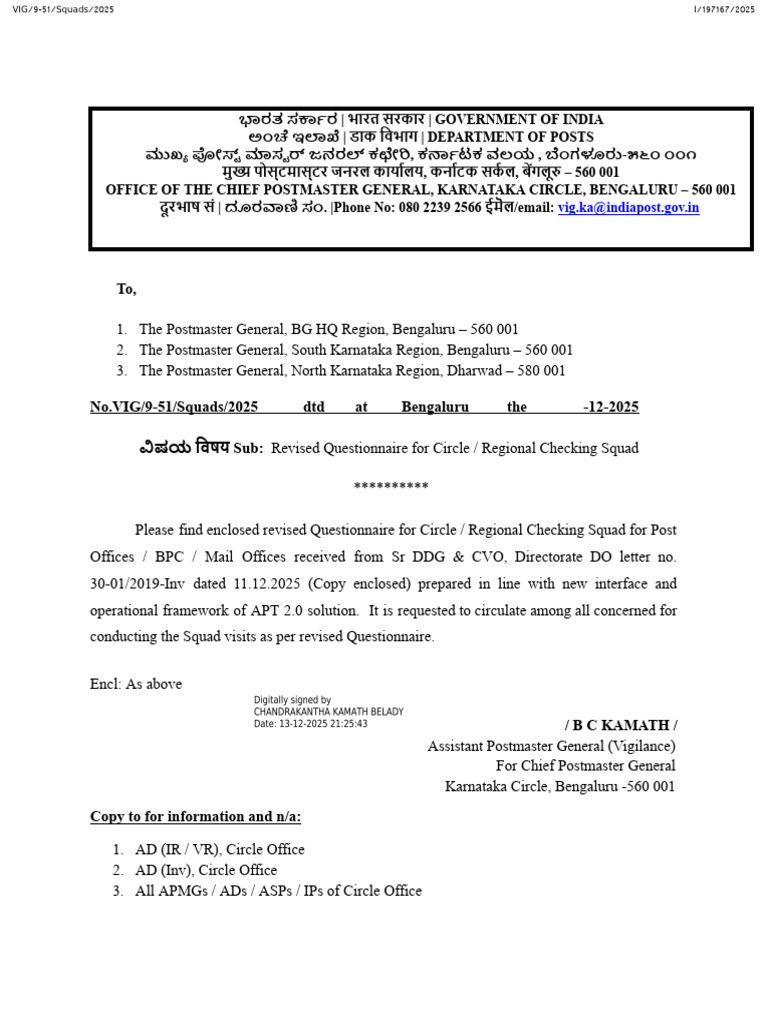 VIG/9-51/Squads/2025

I/197167/2025

ಭಾರತ ಸರ್ಕಾರ | भारत सरकार | GOVERNMENT OF INDIA
ಅಂಚೆ ಇಲಾಖೆ | डाक विभाग | DEPARTMENT OF POSTS
ಮುಖ್ಯ ಪೋಸ್ಟ್ ಮಾಸ್ಟರ್ ಜನರಲ್ ಕಛೇರಿ, ಕರ್ನಾಟಕ ವಲಯ , ಬೆಂಗಳೂರು-೫೬೦ ೦೦೧
मुख्य पोस्टमास्टर जनरल कार्यालय, कर्नाटक सर्कल, बेंगलूरु – 560 001
OFFICE OF THE CHIEF POSTMASTER GENERAL, KARNATAKA CIRCLE, BENGALURU – 560 001
दूरभाष सं | ದೂರವಾಣಿ ಸಂ. |Phone No: 080 2239 2566 ईमेल/email: vig.ka@indiapost.gov.in

To,

1. The Postmaster General, BG HQ Region, Bengaluru – 560 001
2. The Postmaster General, South Karnataka Region, Bengaluru – 560 001
3. The Postmaster General, North Karnataka Region, Dharwad – 580 001

No.VIG/9-51/Squads/2025 dtd at Bengaluru the -12-2025

ವಿಷಯ विषय Sub: Revised Questionnaire for Circle / Regional Checking Squad

**********

Please find enclosed revised Questionnaire for Circle / Regional Checking Squad for Post Offices / BPC / Mail Offices received from Sr DDG & CVO, Directorate DO letter no. 30-01/2019-Inv dated 11.12.2025 (Copy enclosed) prepared in line with new interface and operational framework of APT 2.0 solution. It is requested to circulate among all concerned for conducting the Squad visits as per revised Questionnaire.

Encl: As above

Digitally signed by
CHANDRAKANTHA KAMATH BELADY
Date: 13-12-2025 21:25:43

/ B C KAMATH /
Assistant Postmaster General (Vigilance)
For Chief Postmaster General
Karnataka Circle, Bengaluru -560 001

Copy to for information and n/a:

1. AD (IR / VR), Circle Office
2. AD (Inv), Circle Office
3. All APMGs / ADs / ASPs / IPs of Circle Office